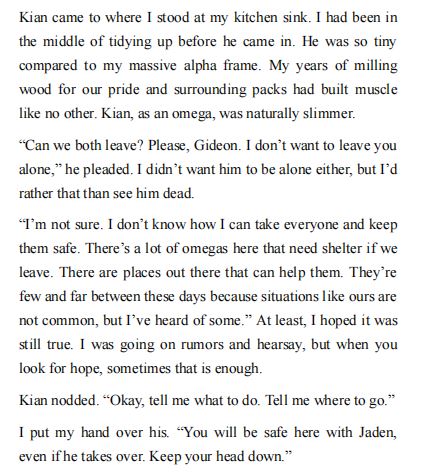 Kian came to where I stood at my kitchen sink. I had been in the middle of tidying up before he came in. He was so tiny compared to my massive alpha frame. My years of milling wood for our pride and surrounding packs had built muscle like no other. Kian, as an omega, was naturally slimmer.

“Can we both leave? Please, Gideon. I don’t want to leave you alone,” he pleaded. I didn’t want him to be alone either, but I’d rather that than see him dead.

“I’m not sure. I don’t know how I can take everyone and keep them safe. There’s a lot of omegas here that need shelter if we leave. There are places out there that can help them. They’re few and far between these days because situations like ours are not common, but I’ve heard of some.” At least, I hoped it was still true. I was going on rumors and hearsay, but when you look for hope, sometimes that is enough.

Kian nodded. “Okay, tell me what to do. Tell me where to go.”

I put my hand over his. “You will be safe here with Jaden, even if he takes over. Keep your head down.”